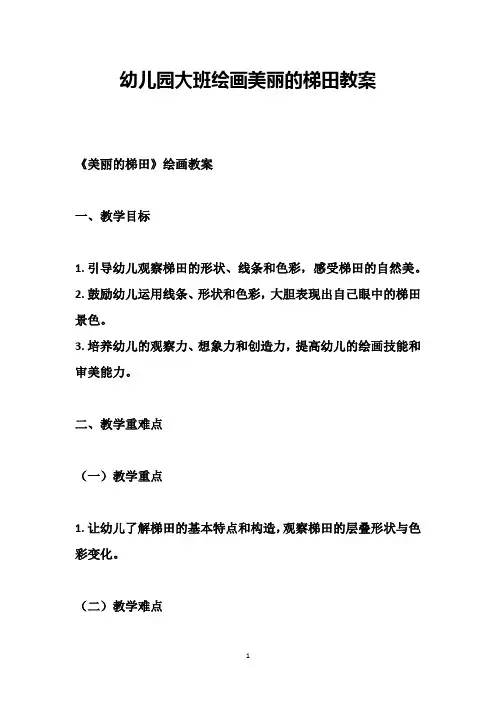 幼儿园大班绘画美丽的梯田教案

《美丽的梯田》绘画教案

一、教学目标

1. 引导幼儿观察梯田的形状、线条和色彩，感受梯田的自然美。
2. 鼓励幼儿运用线条、形状和色彩，大胆表现出自己眼中的梯田景色。
3. 培养幼儿的观察力、想象力和创造力，提高幼儿的绘画技能和审美能力。

二、教学重难点

（一）教学重点

1. 让幼儿了解梯田的基本特点和构造，观察梯田的层叠形状与色彩变化。

（二）教学难点

1